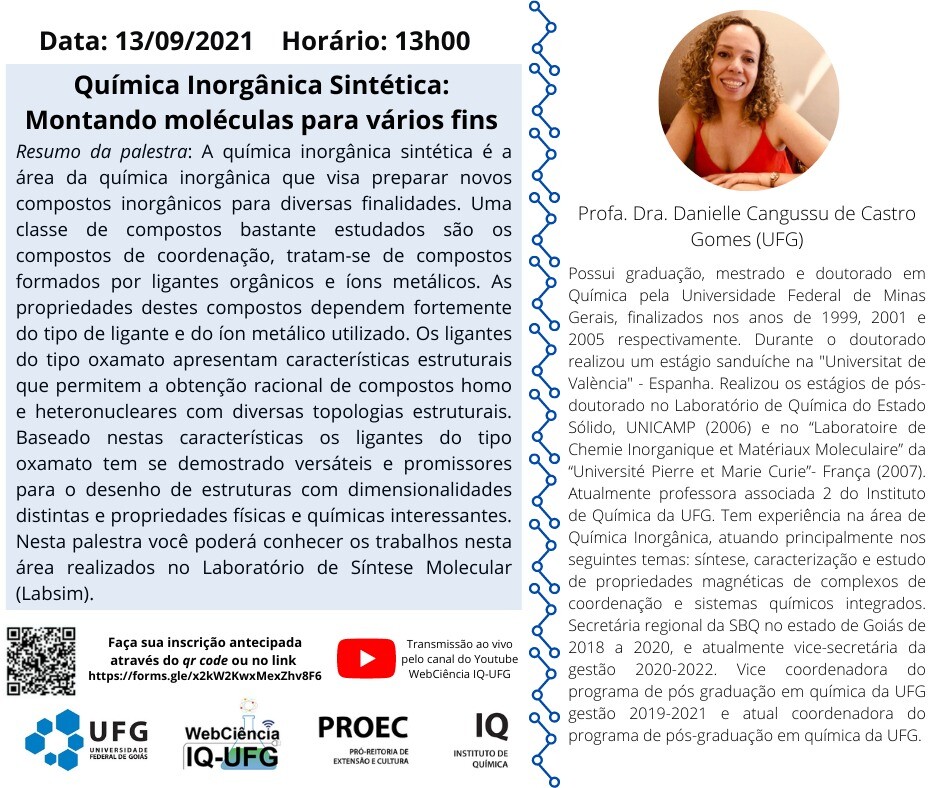 Data: 13/09/2021 Horário: 13h00

Química Inorgânica Sintética: Montando moléculas para vários fins

Resumo da palestra: A química inorgânica sintética é a área da química inorgânica que visa preparar novos compostos inorgânicos para diversas finalidades. Uma classe de compostos bastante estudados são os compostos de coordenação, tratam-se de compostos formados por ligantes orgânicos e íons metálicos. As propriedades destes compostos dependem fortemente do tipo de ligante e do íon metálico utilizado. Os ligantes do tipo oxamato apresentam características estruturais que permitem a obtenção racional de compostos homo e heteronucleares com diversas topologias estruturais. Baseado nestas características os ligantes do tipo oxamato tem se demostrado versáteis e promissores para o desenho de estruturas com dimensionalidades distintas e propriedades físicas e químicas interessantes. Nesta palestra você poderá conhecer os trabalhos nesta área realizados no Laboratório de Síntese Molecular (Labsim).

Faça sua inscrição antecipada através do qr code ou no link https://forms.gle/x2kW2KwxMexZhv8F6

Transmissão ao vivo pelo canal do Youtube WebCiência IQ-UFG

UFG UNIVERSIDADE FEDERAL DE GOIÁS

WebCiência IQ-UFG

PROEC PRÓ-REITORIA DE EXTENSÃO E CULTURA

IQ INSTITUTO DE QUÍMICA

Profa. Dra. Danielle Cangussu de Castro Gomes (UFG)

Possui graduação, mestrado e doutorado em Química pela Universidade Federal de Minas Gerais, finalizados nos anos de 1999, 2001 e 2005 respectivamente. Durante o doutorado realizou um estágio sanduíche na "Universitat de València" - Espanha. Realizou os estágios de pós-doutorado no Laboratório de Química do Estado Sólido, UNICAMP (2006) e no "Laboratoire de Chemie Inorganique et Matériaux Moleculaire" da "Université Pierre et Marie Curie"- França (2007). Atualmente professora associada 2 do Instituto de Química da UFG. Tem experiência na área de Química Inorgânica, atuando principalmente nos seguintes temas: síntese, caracterização e estudo de propriedades magnéticas de complexos de coordenação e sistemas químicos integrados. Secretária regional da SBQ no estado de Goiás de 2018 a 2020, e atualmente vice-secretária da gestão 2020-2022. Vice coordenadora do programa de pós graduação em química da UFG gestão 2019-2021 e atual coordenadora do programa de pós-graduação em química da UFG.